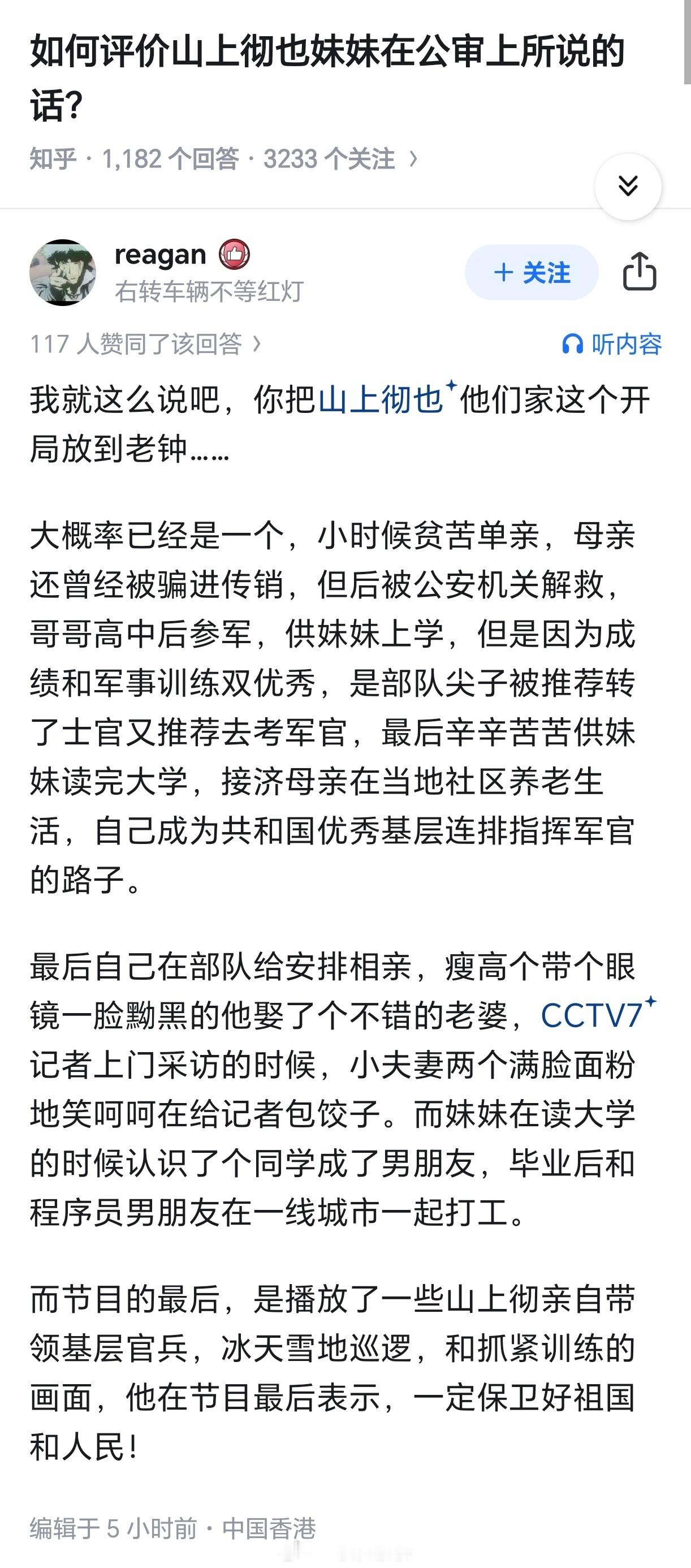 如何评价山上彻也妹妹在公审上所说的话?

知乎 · 1,182 个回答 · 3233 个关注 ›

reagan
右转车辆不等红灯

+ 关注

117 人赞同了该回答 ›

听内容

我就这么说吧，你把山上彻也他们家这个开局放到老钟……

大概率已经是一个，小时候贫苦单亲，母亲还曾经被骗进传销，但后被公安机关解救，哥哥高中后参军，供妹妹上学，但是因为成绩和军事训练双优秀，是部队尖子被推荐转了士官又推荐去考军官，最后辛辛苦苦供妹妹读完大学，接济母亲在当地社区养老生活，自己成为共和国优秀基层连排指挥军官的路子。

最后自己在部队给安排相亲，瘦高个带个眼镜一脸黝黑的他娶了个不错的老婆，CCTV7记者上门采访的时候，小夫妻两个满脸面粉地笑呵呵在给记者包饺子。而妹妹在读大学的时候认识了个同学成了男朋友，毕业后和程序员男朋友在一线城市一起打工。

而节目的最后，是播放了一些山上彻亲自带领基层官兵，冰天雪地巡逻，和抓紧训练的画面，他在节目最后表示，一定保卫好祖国和人民!

编辑于 5 小时前 · 中国香港